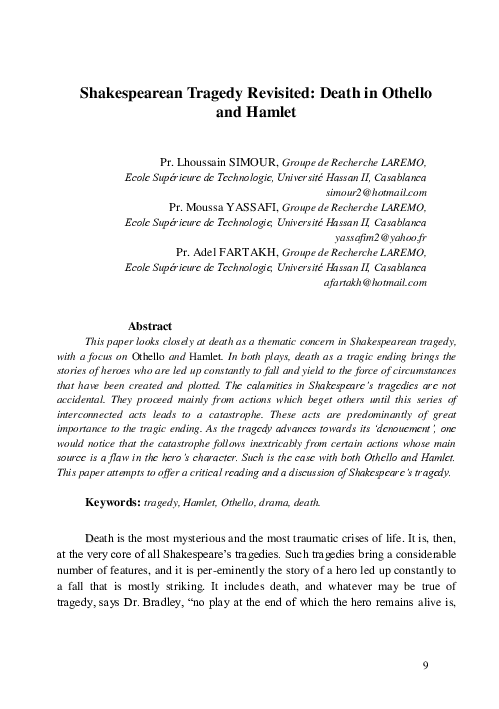 Shakespearean Tragedy Revisited: Death in Othello and Hamlet

Pr. Lhoussain SIMOUR, Groupe de Recherche LAREMO, Ecole Supérieure de Technologie, Université Hassan II, Casablanca
simour2@hotmail.com
Pr. Moussa YASSAFI, Groupe de Recherche LAREMO, Ecole Supérieure de Technologie, Université Hassan II, Casablanca
yassafim2@yahoo.fr
Pr. Adel FARTAKH, Groupe de Recherche LAREMO, Ecole Supérieure de Technologie, Université Hassan II, Casablanca
afartakh@hotmail.com

Abstract
This paper looks closely at death as a thematic concern in Shakespearean tragedy, with a focus on Othello and Hamlet. In both plays, death as a tragic ending brings the stories of heroes who are led up constantly to fall and yield to the force of circumstances that have been created and plotted. The calamities in Shakespeare's tragedies are not accidental. They proceed mainly from actions which beget others until this series of interconnected acts leads to a catastrophe. These acts are predominantly of great importance to the tragic ending. As the tragedy advances towards its 'denouement', one would notice that the catastrophe follows inextricably from certain actions whose main source is a flaw in the hero's character. Such is the case with both Othello and Hamlet. This paper attempts to offer a critical reading and a discussion of Shakespeare's tragedy.

Keywords: tragedy, Hamlet, Othello, drama, death.

Death is the most mysterious and the most traumatic crises of life. It is, then, at the very core of all Shakespeare's tragedies. Such tragedies bring a considerable number of features, and it is per-eminently the story of a hero led up constantly to a fall that is mostly striking. It includes death, and whatever may be true of tragedy, says Dr. Bradley, "no play at the end of which the hero remains alive is,

9